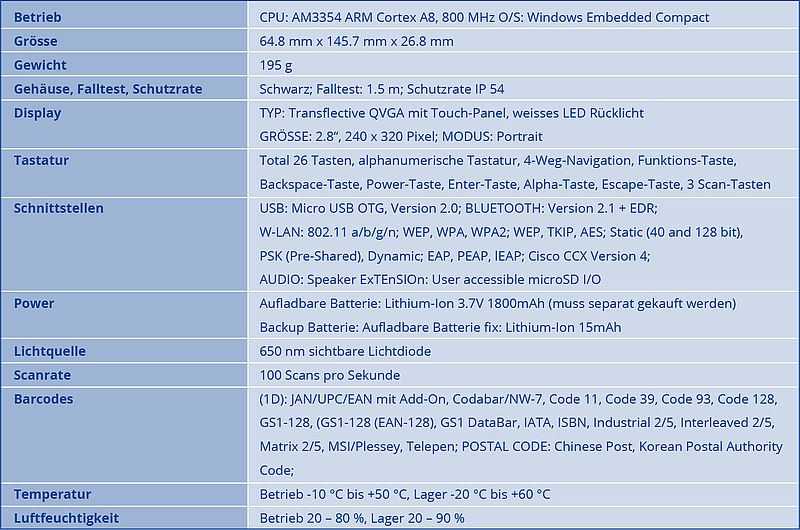 | Betrieb | CPU: AM3354 ARM Cortex A8, 800 MHz O/S: Windows Embedded Compact |
|---|---|
| Grösse | 64.8 mm x 145.7 mm x 26.8 mm |
| Gewicht | 195 g |
| Gehäuse, Falltest, Schutzrate | Schwarz; Falltest: 1.5 m; Schutzrate IP 54 |
| Display | TYP: Transflective QVGA mit Touch-Panel, weisses LED Rücklicht GRÖSSE: 2.8", 240 x 320 Pixel; MODUS: Portrait |
| Tastatur | Total 26 Tasten, alphanumerische Tastatur, 4-Weg-Navigation, Funktions-Taste, Backspace-Taste, Power-Taste, Enter-Taste, Alpha-Taste, Escape-Taste, 3 Scan-Tasten |
| Schnittstellen | USB: Micro USB OTG, Version 2.0; BLUETOOTH: Version 2.1 + EDR; W-LAN: 802.11 a/b/g/n; WEP, WPA, WPA2; WEP, TKIP, AES; Static (40 and 128 bit), PSK (Pre-Shared), Dynamic; EAP, PEAP, IEAP; Cisco CCX Version 4; AUDIO: Speaker ExTEnSIOn: User accessible microSD I/O |
| Power | Aufladbare Batterie: Lithium-Ion 3.7V 1800mAh (muss separat gekauft werden) Backup Batterie: Aufladbare Batterie fix: Lithium-Ion 15mAh |
| Lichtquelle | 650 nm sichtbare Lichtdiode |
| Scanrate | 100 Scans pro Sekunde |
| Barcodes | (1D): JAN/UPC/EAN mit Add-On, Codabar/NW-7, Code 11, Code 39, Code 93, Code 128, GS1-128, (GS1-128 (EAN-128), GS1 DataBar, IATA, ISBN, Industrial 2/5, Interleaved 2/5, Matrix 2/5, MSI/Plessey, Telepen; POSTAL CODE: Chinese Post, Korean Postal Authority Code; |
| Temperatur | Betrieb -10 °C bis +50 °C, Lager -20 °C bis +60 °C |
| Luftfeuchtigkeit | Betrieb 20 – 80 %, Lager 20 – 90 % |